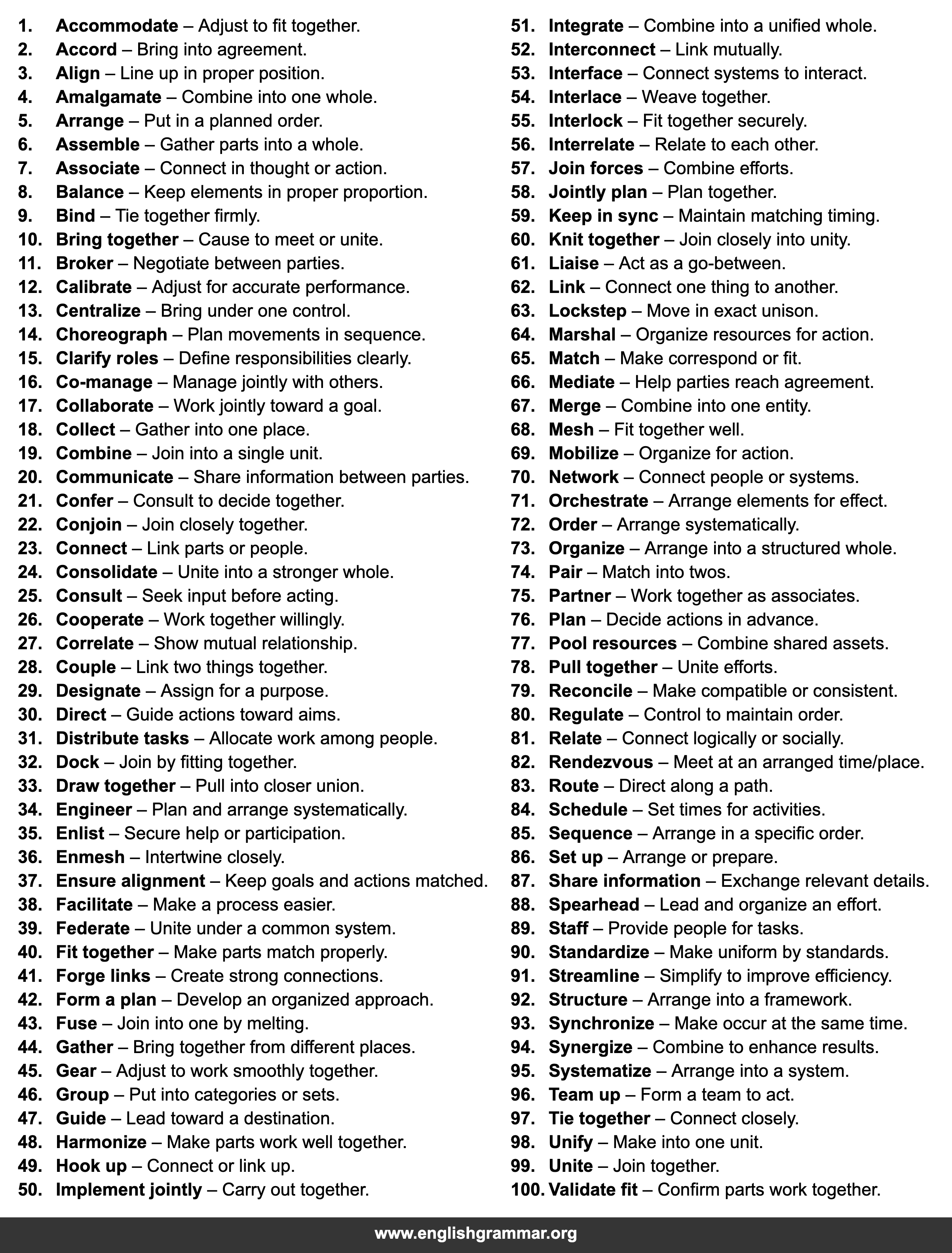 1. Accommodate – Adjust to fit together.
2. Accord – Bring into agreement.
3. Align – Line up in proper position.
4. Amalgamate – Combine into one whole.
5. Arrange – Put in a planned order.
6. Assemble – Gather parts into a whole.
7. Associate – Connect in thought or action.
8. Balance – Keep elements in proper proportion.
9. Bind – Tie together firmly.
10. Bring together – Cause to meet or unite.
11. Broker – Negotiate between parties.
12. Calibrate – Adjust for accurate performance.
13. Centralize – Bring under one control.
14. Choreograph – Plan movements in sequence.
15. Clarify roles – Define responsibilities clearly.
16. Co-manage – Manage jointly with others.
17. Collaborate – Work jointly toward a goal.
18. Collect – Gather into one place.
19. Combine – Join into a single unit.
20. Communicate – Share information between parties.
21. Confer – Consult to decide together.
22. Conjoin – Join closely together.
23. Connect – Link parts or people.
24. Consolidate – Unite into a stronger whole.
25. Consult – Seek input before acting.
26. Cooperate – Work together willingly.
27. Correlate – Show mutual relationship.
28. Couple – Link two things together.
29. Designate – Assign for a purpose.
30. Direct – Guide actions toward aims.
31. Distribute tasks – Allocate work among people.
32. Dock – Join by fitting together.
33. Draw together – Pull into closer union.
34. Engineer – Plan and arrange systematically.
35. Enlist – Secure help or participation.
36. Enmesh – Intertwine closely.
37. Ensure alignment – Keep goals and actions matched.
38. Facilitate – Make a process easier.
39. Federate – Unite under a common system.
40. Fit together – Make parts match properly.
41. Forge links – Create strong connections.
42. Form a plan – Develop an organized approach.
43. Fuse – Join into one by melting.
44. Gather – Bring together from different places.
45. Gear – Adjust to work smoothly together.
46. Group – Put into categories or sets.
47. Guide – Lead toward a destination.
48. Harmonize – Make parts work well together.
49. Hook up – Connect or link up.
50. Implement jointly – Carry out together.
51. Integrate – Combine into a unified whole.
52. Interconnect – Link mutually.
53. Interface – Connect systems to interact.
54. Interlace – Weave together.
55. Interlock – Fit together securely.
56. Interrelate – Relate to each other.
57. Join forces – Combine efforts.
58. Jointly plan – Plan together.
59. Keep in sync – Maintain matching timing.
60. Knit together – Join closely into unity.
61. Liaise – Act as a go-between.
62. Link – Connect one thing to another.
63. Lockstep – Move in exact unison.
64. Marshal – Organize resources for action.
65. Match – Make correspond or fit.
66. Mediate – Help parties reach agreement.
67. Merge – Combine into one entity.
68. Mesh – Fit together well.
69. Mobilize – Organize for action.
70. Network – Connect people or systems.
71. Orchestrate – Arrange elements for effect.
72. Order – Arrange systematically.
73. Organize – Arrange into a structured whole.
74. Pair – Match into twos.
75. Partner – Work together as associates.
76. Plan – Decide actions in advance.
77. Pool resources – Combine shared assets.
78. Pull together – Unite efforts.
79. Reconcile – Make compatible or consistent.
80. Regulate – Control to maintain order.
81. Relate – Connect logically or socially.
82. Rendezvous – Meet at an arranged time/place.
83. Route – Direct along a path.
84. Schedule – Set times for activities.
85. Sequence – Arrange in a specific order.
86. Set up – Arrange or prepare.
87. Share information – Exchange relevant details.
88. Spearhead – Lead and organize an effort.
89. Staff – Provide people for tasks.
90. Standardize – Make uniform by standards.
91. Streamline – Simplify to improve efficiency.
92. Structure – Arrange into a framework.
93. Synchronize – Make occur at the same time.
94. Synergize – Combine to enhance results.
95. Systematize – Arrange into a system.
96. Team up – Form a team to act.
97. Tie together – Connect closely.
98. Unify – Make into one unit.
99. Unite – Join together.
100. Validate fit – Confirm parts work together.

www.englishgrammar.org